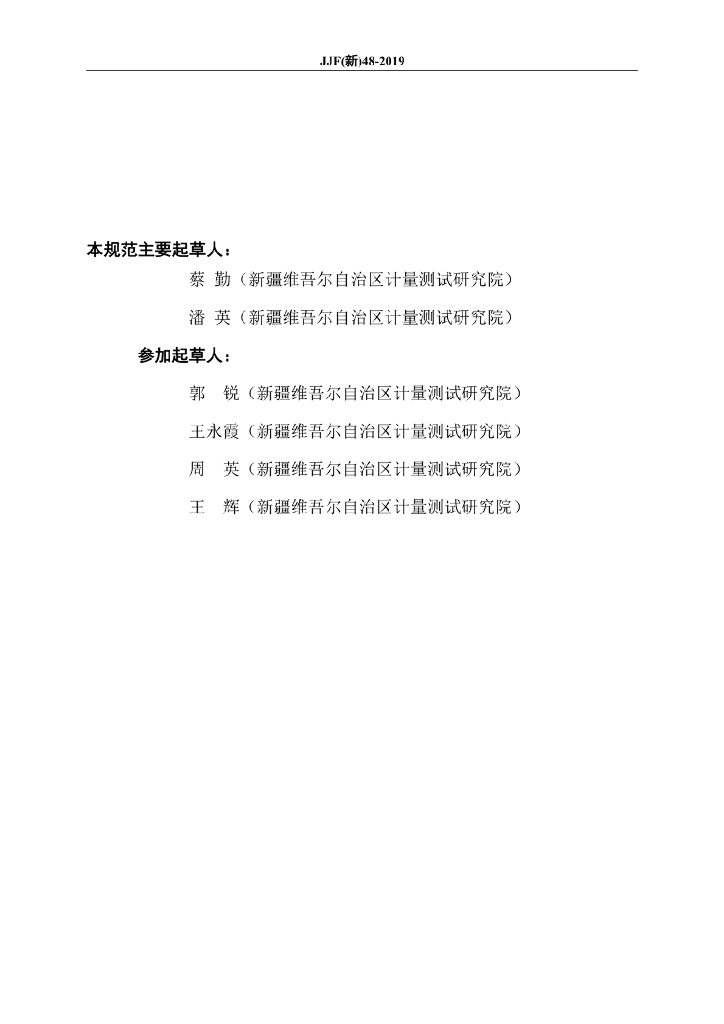 JJF(新)48-2019

本规范主要起草人：

蔡 勤（新疆维吾尔自治区计量测试研究院）

潘 英（新疆维吾尔自治区计量测试研究院）

参加起草人：

郭 锐（新疆维吾尔自治区计量测试研究院）

王永霞（新疆维吾尔自治区计量测试研究院）

周 英（新疆维吾尔自治区计量测试研究院）

王 辉（新疆维吾尔自治区计量测试研究院）